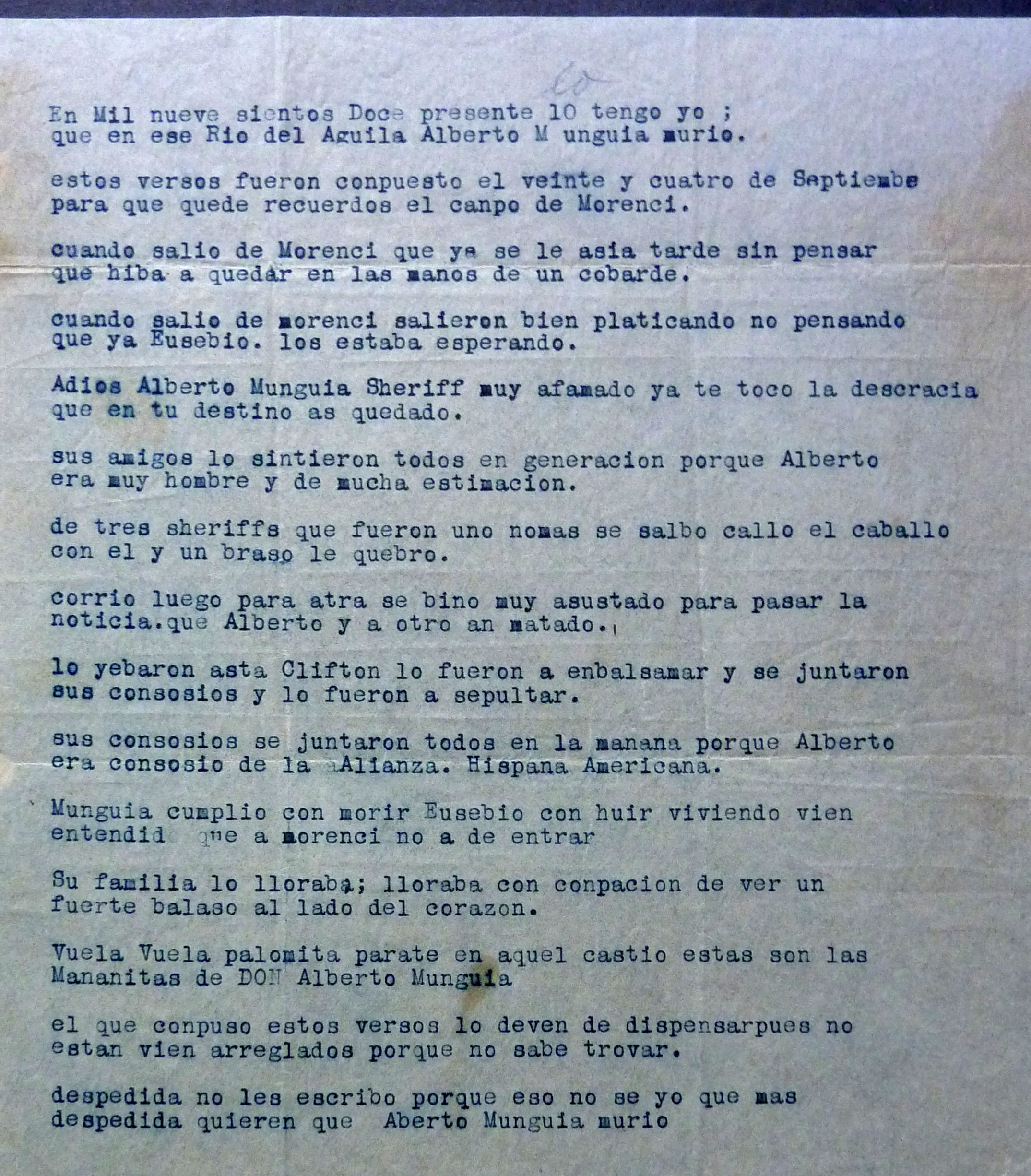 60

En Mil nueve sientos Doce presente 10 tengo yo ; que en ese Rio del Aguila Alberto M unguia murio.

estos versos fueron conpuesto el veinte y cuatro de Septiembe para que quede recuerdos el canpo de Morenci.

cuando salio de Morenci que ya se le asia tarde sin pensar que hiba a quedar en las manos de un cobarde.

cuando salio de morenci salieron bien platicando no pensando que ya Eusebio. los estaba esperando.

Adios Alberto Munguia Sheriff muy afamado ya te toco la descracia que en tu destino as quedado.

sus amigos lo sintieron todos en generacion porque Alberto era muy hombre y de mucha estimacion.

de tres sheriffs que fueron uno nomas se salbo callo el caballo con el y un braso le quebro.

corrio luego para atra se bino muy asustado para pasar la noticia.que Alberto y a otro an matado.

lo yebaron asta Clifton lo fueron a enbalsamar y se juntaron sus consosios y lo fueron a sepultar.

sus consosios se juntaron todos en la manana porque Alberto era consosio de la Alianza. Hispana Americana.

Munguia cumplio con morir Eusebio con huir viviendo vien entendido que a morenci no a de entrar

Su familia lo lloraba; lloraba con conpacion de ver un fuerte balaso al lado del corazon.

Vuela Vuela palomita parate en aquel castio estas son las Mananitas de DON Alberto Munguia

el que conpuso estos versos lo deven de dispensarpues no estan vien arreglados porque no sabe trovar.

despedida no les escribo porque eso no se yo que mas despedida quieren que Aberto Munguia murio